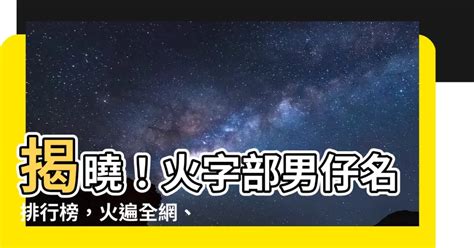 揭曉！火字部男仔名排行榜，火遍全網、